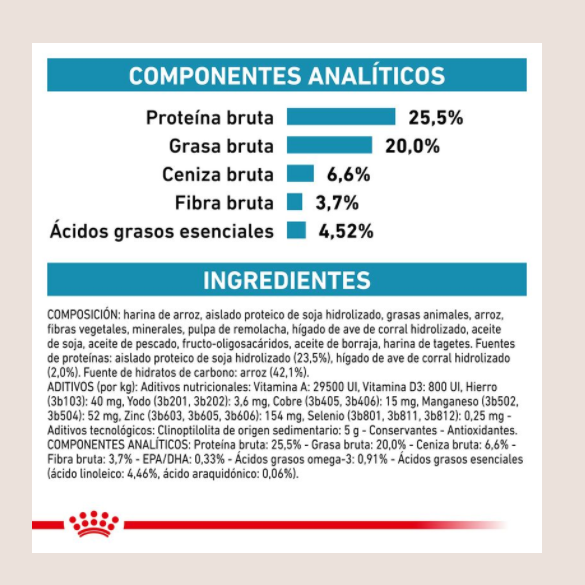 COMPONENTES ANALÍTICOS

Proteína bruta 25,5%
Grasa bruta 20,0%
Ceniza bruta 6,6%
Fibra bruta 3,7%
Ácidos grasos esenciales 4,52%

INGREDIENTES

COMPOSICIÓN: harina de arroz, aislado proteico de soja hidrolizado, grasas animales, arroz, fibras vegetales, minerales, pulpa de remolacha, hígado de ave de corral hidrolizado, aceite de soja, aceite de pescado, fructo-oligosacáridos, aceite de borraja, harina de tagetes. Fuentes de proteínas: aislado proteico de soja hidrolizado (23,5%), hígado de ave de corral hidrolizado (2,0%). Fuente de hidratos de carbono: arroz (42,1%).
ADITIVOS (por kg): Aditivos nutricionales: Vitamina A: 29500 UI, Vitamina D3: 800 UI, Hierro (3b103): 40 mg, Yodo (3b201, 3b202): 3,6 mg, Cobre (3b405, 3b406): 15 mg, Manganeso (3b502, 3b504): 52 mg, Zinc (3b603, 3b605, 3b606): 154 mg, Selenio (3b801, 3b811, 3b812): 0,25 mg - Aditivos tecnológicos: Clinoptilolita de origen sedimentario: 5 g - Conservantes - Antioxidantes.
COMPONENTES ANALÍTICOS: Proteína bruta: 25,5% - Grasa bruta: 20,0% - Ceniza bruta: 6,6% - Fibra bruta: 3,7% - EPA/DHA: 0,33% - Ácidos grasos omega-3: 0,91% - Ácidos grasos esenciales (ácido linoleico: 4,46%, ácido araquidónico: 0,06%).